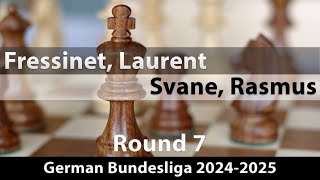 Fressinet, Laurent
Svane, Rasmus
Round 7
German Bundesliga 2024-2025